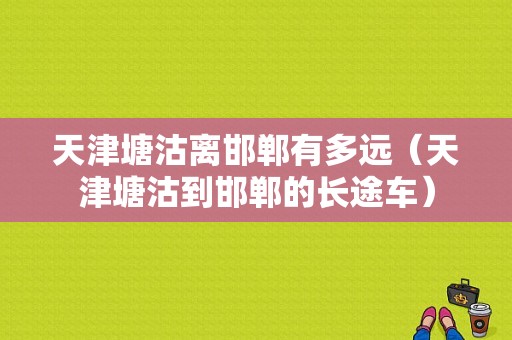 天津塘沽离邯郸有多远（天津塘沽到邯郸的长途车）